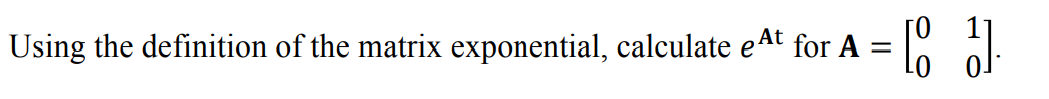 Using the definition of the matrix exponential, calculate $e^{\mathbf{A}t}$ for $\mathbf{A} = \begin{bmatrix} 0 & 1 \\ 0 & 0 \end{bmatrix}$.